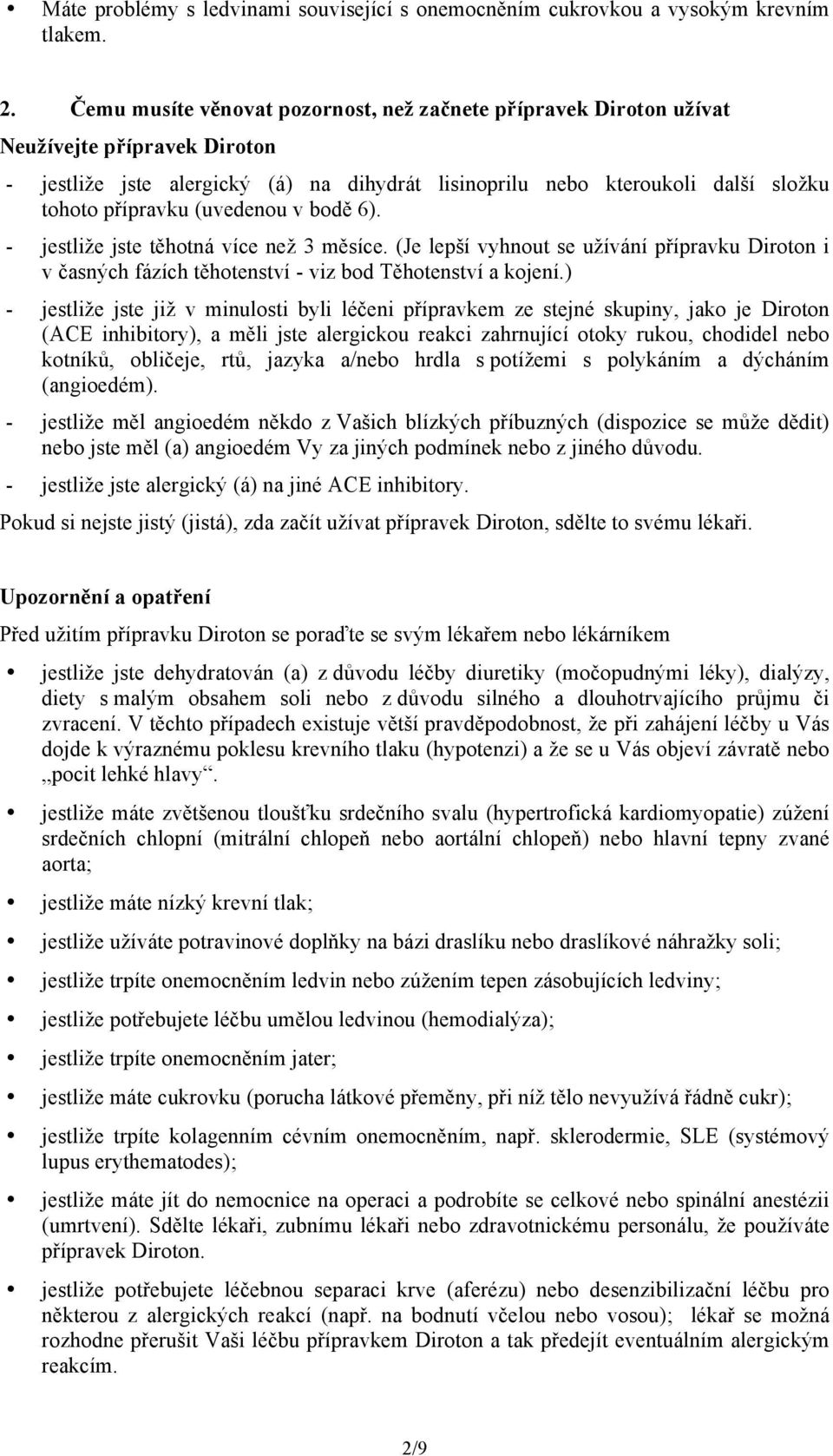 • Máte problémy s ledvinami související s onemocněním cukrovkou a vysokým krevním tlakem.

2. Čemu musíte věnovat pozornost, než začnete přípravek Diroton užívat

Neužívejte přípravek Diroton

- jestliže jste alergický (á) na dihydrát lisinoprilu nebo kteroukoli další složku tohoto přípravku (uvedenou v bodě 6).
- jestliže jste těhotná více než 3 měsíce. (Je lepší vyhnout se užívání přípravku Diroton i v časných fázích těhotenství - viz bod Těhotenství a kojení.)
- jestliže jste již v minulosti byli léčeni přípravkem ze stejné skupiny, jako je Diroton (ACE inhibitory), a měli jste alergickou reakci zahrnující otoky rukou, chodidel nebo kotníků, obličeje, rtů, jazyka a/nebo hrdla s potížemi s polykáním a dýcháním (angioedém).
- jestliže měl angioedém někdo z Vašich blízkých příbuzných (dispozice se může dědit) nebo jste měl (a) angioedém Vy za jiných podmínek nebo z jiného důvodu.
- jestliže jste alergický (á) na jiné ACE inhibitory.

Pokud si nejste jistý (jistá), zda začít užívat přípravek Diroton, sdělte to svému lékaři.

Upozornění a opatření

Před užitím přípravku Diroton se poraďte se svým lékařem nebo lékárníkem

• jestliže jste dehydratován (a) z důvodu léčby diuretiky (močopudnými léky), dialýzy, diety s malým obsahem soli nebo z důvodu silného a dlouhotrvajícího průjmu či zvracení. V těchto případech existuje větší pravděpodobnost, že při zahájení léčby u Vás dojde k výraznému poklesu krevního tlaku (hypotenzi) a že se u Vás objeví závratě nebo „pocit lehké hlavy“.

• jestliže máte zvětšenou tloušťku srdečního svalu (hypertrofická kardiomyopatie) zúžení srdečních chlopní (mitrální chlopeň nebo aortální chlopeň) nebo hlavní tepny zvané aorta;

• jestliže máte nízký krevní tlak;

• jestliže užíváte potravinové doplňky na bázi draslíku nebo draslíkové náhražky soli;

• jestliže trpíte onemocněním ledvin nebo zúžením tepen zásobujících ledviny;

• jestliže potřebujete léčbu umělou ledvinou (hemodialýza);

• jestliže trpíte onemocněním jater;

• jestliže máte cukrovku (porucha látkové přeměny, při níž tělo nevyužívá řádně cukr);

• jestliže trpíte kolagenním cévním onemocněním, např. sklerodermie, SLE (systémový lupus erythematodes);

• jestliže máte jít do nemocnice na operaci a podrobíte se celkové nebo spinální anestézii (umrtvení). Sdělte lékaři, zubnímu lékaři nebo zdravotnickému personálu, že používáte přípravek Diroton.

• jestliže potřebujete léčebnou separaci krve (aferézu) nebo desenzibilizační léčbu pro některou z alergických reakcí (např. na bodnutí včelou nebo vosou); lékař se možná rozhodne přerušit Vaši léčbu přípravkem Diroton a tak předejít eventuálním alergickým reakcím.

2/9